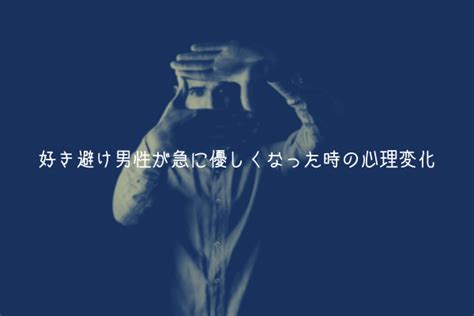 好き避け男性が急に優しくなった時の心理変化